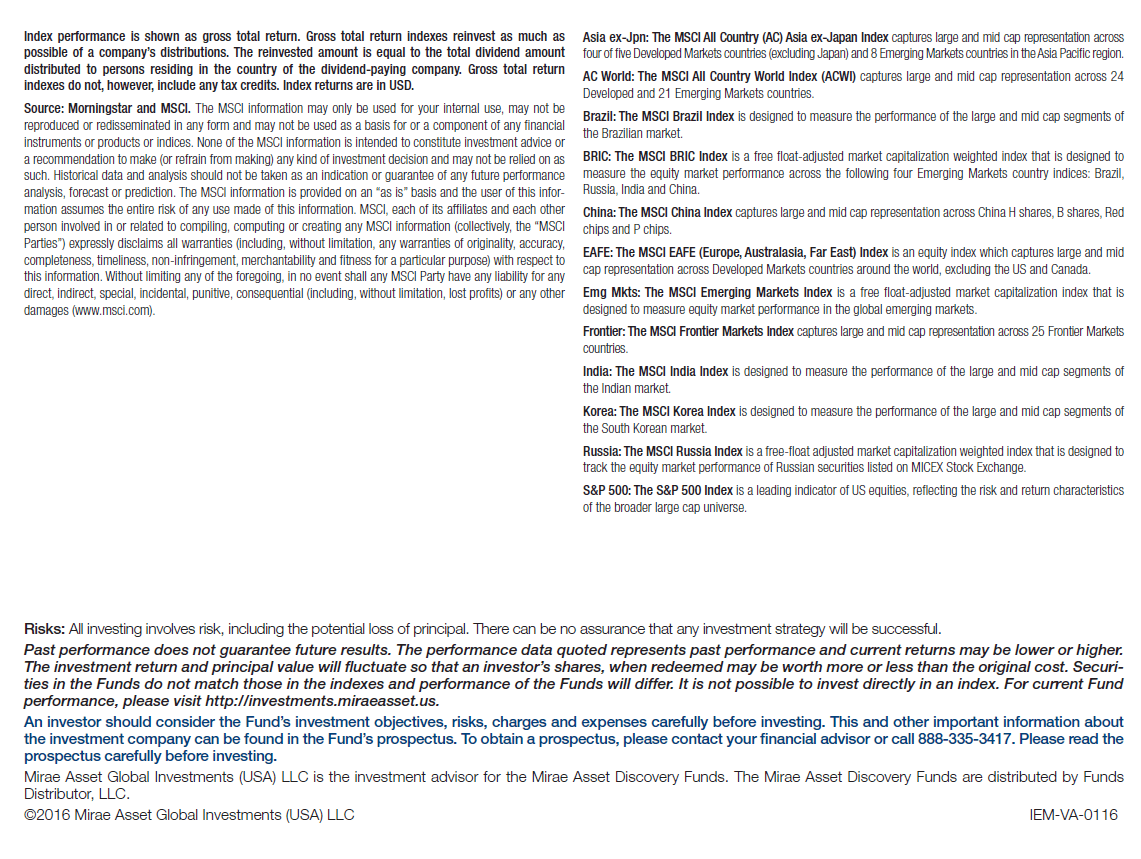 Index performance is shown as gross total return. Gross total return indexes reinvest as much as possible of a company's distributions. The reinvested amount is equal to the total dividend amount distributed to persons residing in the country of the dividend-paying company. Gross total return indexes do not, however, include any tax credits. Index returns are in USD.

Source: Morningstar and MSCI. The MSCI information may only be used for your internal use, may not be reproduced or redisseminated in any form and may not be used as a basis for or a component of any financial instruments or products or indices. None of the MSCI information is intended to constitute investment advice or a recommendation to make (or refrain from making) any kind of investment decision and may not be relied on as such. Historical data and analysis should not be taken as an indication or guarantee of any future performance analysis, forecast or prediction. The MSCI information is provided on an "as is" basis and the user of this information assumes the entire risk of any use made of this information. MSCI, each of its affiliates and each other person involved in or related to compiling, computing or creating any MSCI information (collectively, the "MSCI Parties") expressly disclaims all warranties (including, without limitation, any warranties of originality, accuracy, completeness, timeliness, non-infringement, merchantability and fitness for a particular purpose) with respect to this information. Without limiting any of the foregoing, in no event shall any MSCI Party have any liability for any direct, indirect, special, incidental, punitive, consequential (including, without limitation, lost profits) or any other damages (www.msci.com).

Asia ex-Jpn: The MSCI All Country (AC) Asia ex-Japan Index captures large and mid cap representation across four of five Developed Markets countries (excluding Japan) and 8 Emerging Markets countries in the Asia Pacific region.

AC World: The MSCI All Country World Index (ACWI) captures large and mid cap representation across 24 Developed and 21 Emerging Markets countries.

Brazil: The MSCI Brazil Index is designed to measure the performance of the large and mid cap segments of the Brazilian market.

BRIC: The MSCI BRIC Index is a free float-adjusted market capitalization weighted index that is designed to measure the equity market performance across the following four Emerging Markets country indices: Brazil, Russia, India and China.

China: The MSCI China Index captures large and mid cap representation across China H shares, B shares, Red chips and P chips.

EAFE: The MSCI EAFE (Europe, Australasia, Far East) Index is an equity index which captures large and mid cap representation across Developed Markets countries around the world, excluding the US and Canada.

Emg Mkts: The MSCI Emerging Markets Index is a free float-adjusted market capitalization index that is designed to measure equity market performance in the global emerging markets.

Frontier: The MSCI Frontier Markets Index captures large and mid cap representation across 25 Frontier Markets countries.

India: The MSCI India Index is designed to measure the performance of the large and mid cap segments of the Indian market.

Korea: The MSCI Korea Index is designed to measure the performance of the large and mid cap segments of the South Korean market.

Russia: The MSCI Russia Index is a free-float adjusted market capitalization weighted index that is designed to track the equity market performance of Russian securities listed on MICEX Stock Exchange.

S&P 500: The S&P 500 Index is a leading indicator of US equities, reflecting the risk and return characteristics of the broader large cap universe.

Risks: All investing involves risk, including the potential loss of principal. There can be no assurance that any investment strategy will be successful.

Past performance does not guarantee future results. The performance data quoted represents past performance and current returns may be lower or higher. The investment return and principal value will fluctuate so that an investor's shares, when redeemed may be worth more or less than the original cost. Securities in the Funds do not match those in the indexes and performance of the Funds will differ. It is not possible to invest directly in an index. For current Fund performance, please visit http://investments.miraeasset.us.

An investor should consider the Fund's investment objectives, risks, charges and expenses carefully before investing. This and other important information about the investment company can be found in the Fund's prospectus. To obtain a prospectus, please contact your financial advisor or call 888-335-3417. Please read the prospectus carefully before investing.

Mirae Asset Global Investments (USA) LLC is the investment advisor for the Mirae Asset Discovery Funds. The Mirae Asset Discovery Funds are distributed by Funds Distributor, LLC.

©2016 Mirae Asset Global Investments (USA) LLC

IEM-VA-0116